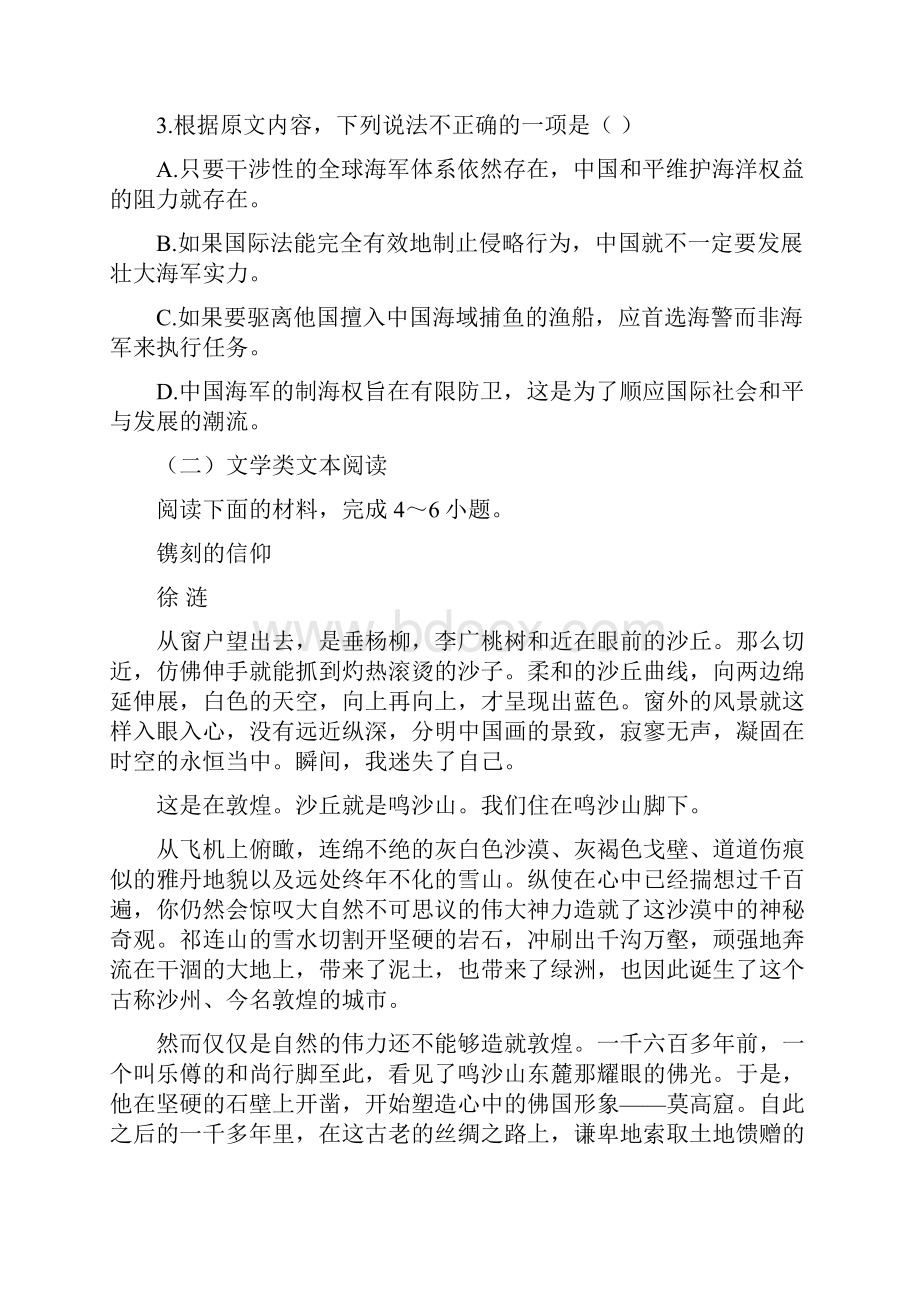 3.根据原文内容，下列说法不正确的一项是（ ）

A.只要干涉性的全球海军体系依然存在，中国和平维护海洋权益的阻力就存在。

B.如果国际法能完全有效地制止侵略行为，中国就不一定要发展壮大海军实力。

C.如果要驱离他国擅入中国海域捕鱼的渔船，应首选海警而非海军来执行任务。

D.中国海军的制海权旨在有限防卫，这是为了顺应国际社会和平与发展的潮流。

（二）文学类文本阅读

阅读下面的材料，完成 4～6 小题。

镌刻的信仰

徐 涟

从窗户望出去，是垂杨柳，李广桃树和近在眼前的沙丘。那么切近，仿佛伸手就能抓到灼热滚烫的沙子。柔和的沙丘曲线，向两边绵延伸展，白色的天空，向上再向上，才呈现出蓝色。窗外的风景就这样入眼入心，没有远近纵深，分明中国画的景致，寂寥无声，凝固在时空的永恒当中。瞬间，我迷失了自己。

这是在敦煌。沙丘就是鸣沙山。我们住在鸣沙山脚下。

从飞机上俯瞰，连绵不绝的灰白色沙漠、灰褐色戈壁、道道伤痕似的雅丹地貌以及远处终年不化的雪山。纵使在心中已经揣想过千百遍，你仍然会惊叹大自然不可思议的伟大神力造就了这沙漠中的神秘奇观。祁连山的雪水切割开坚硬的岩石，冲刷出千沟万壑，顽强地奔流在干涸的大地上，带来了泥土，也带来了绿洲，也因此诞生了这个古称沙州、今名敦煌的城市。

然而仅仅是自然的伟力还不能够造就敦煌。一千六百多年前，一个叫乐僔的和尚行脚至此，看见了鸣沙山东麓那耀眼的佛光。于是，他在坚硬的石壁上开凿，开始塑造心中的佛国形象——莫高窟。自此之后的一千多年里，在这古老的丝绸之路上，谦卑地索取土地馈赠的